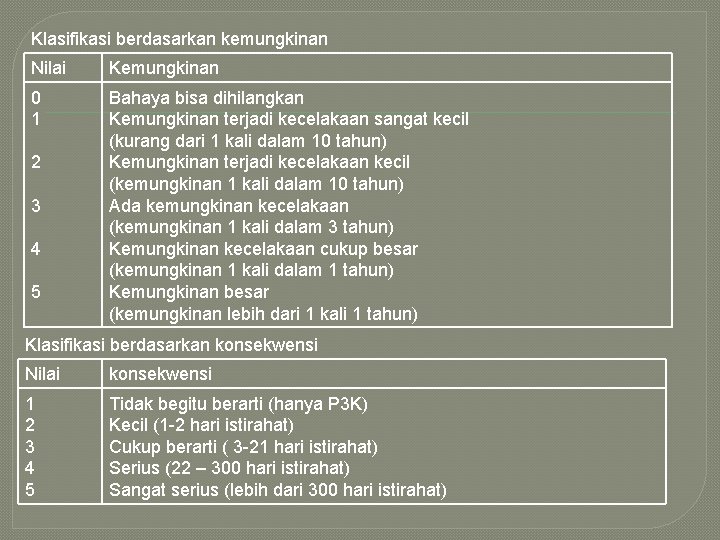 Klasifikasi berdasarkan kemungkinan

| Nilai | Kemungkinan |
|---|---|
| 0 | Bahaya bisa dihilangkan |
| 1 | Kemungkinan terjadi kecelakaan sangat kecil (kurang dari 1 kali dalam 10 tahun) |
| 2 | Kemungkinan terjadi kecelakaan kecil (kemungkinan 1 kali dalam 10 tahun) |
| 3 | Ada kemungkinan kecelakaan (kemungkinan 1 kali dalam 3 tahun) |
| 4 | Kemungkinan kecelakaan cukup besar (kemungkinan 1 kali dalam 1 tahun) |
| 5 | Kemungkinan besar (kemungkinan lebih dari 1 kali 1 tahun) |

Klasifikasi berdasarkan konsekwensi

| Nilai | konsekwensi |
|---|---|
| 1 | Tidak begitu berarti (hanya P3K) |
| 2 | Kecil (1-2 hari istirahat) |
| 3 | Cukup berarti ( 3-21 hari istirahat) |
| 4 | Serius (22 – 300 hari istirahat) |
| 5 | Sangat serius (lebih dari 300 hari istirahat) |